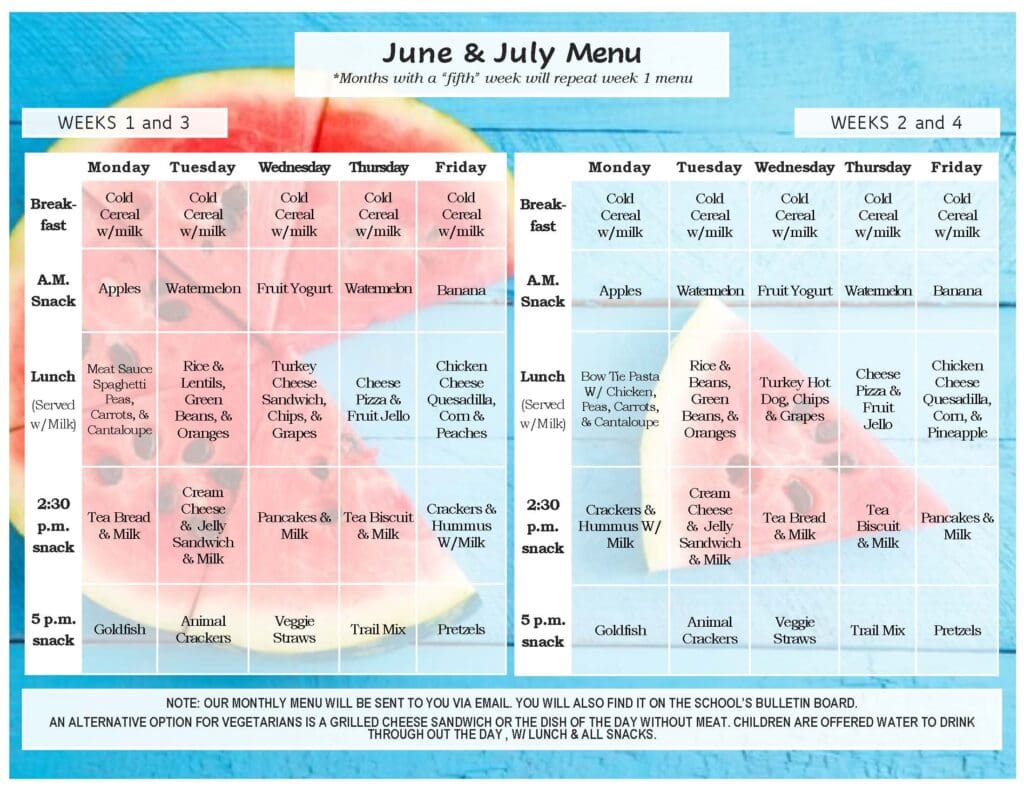 June & July Menu
*Months with a "fifth" week will repeat week 1 menu

WEEKS 1 and 3

| | Monday | Tuesday | Wednesday | Thursday | Friday |
|---|---|---|---|---|---|
| Breakfast | Cold Cereal w/milk | Cold Cereal w/milk | Cold Cereal w/milk | Cold Cereal w/milk | Cold Cereal w/milk |
| A.M. Snack | Apples | Watermelon | Fruit Yogurt | Watermelon | Banana |
| Lunch (Served w/Milk) | Meat Sauce Spaghetti Peas, Carrots, & Cantaloupe | Rice & Lentils, Green Beans, & Oranges | Turkey Cheese Sandwich, Chips, & Grapes | Cheese Pizza & Fruit Jello | Chicken Cheese Quesadilla, Corn & Peaches |
| 2:30 p.m. snack | Tea Bread & Milk | Cream Cheese & Jelly Sandwich & Milk | Pancakes & Milk | Tea Biscuit & Milk | Crackers & Hummus W/Milk |
| 5 p.m. snack | Goldfish | Animal Crackers | Veggie Straws | Trail Mix | Pretzels |

WEEKS 2 and 4

| | Monday | Tuesday | Wednesday | Thursday | Friday |
|---|---|---|---|---|---|
| Breakfast | Cold Cereal w/milk | Cold Cereal w/milk | Cold Cereal w/milk | Cold Cereal w/milk | Cold Cereal w/milk |
| A.M. Snack | Apples | Watermelon | Fruit Yogurt | Watermelon | Banana |
| Lunch (Served w/Milk) | Bow Tie Pasta W/ Chicken, Peas, Carrots, & Cantaloupe | Rice & Beans, Green Beans, & Oranges | Turkey Hot Dog, Chips & Grapes | Cheese Pizza & Fruit Jello | Chicken Cheese Quesadilla, Corn, & Pineapple |
| 2:30 p.m. snack | Crackers & Hummus W/ Milk | Cream Cheese & Jelly Sandwich & Milk | Tea Bread & Milk | Tea Biscuit & Milk | Pancakes & Milk |
| 5 p.m. snack | Goldfish | Animal Crackers | Veggie Straws | Trail Mix | Pretzels |

NOTE: OUR MONTHLY MENU WILL BE SENT TO YOU VIA EMAIL. YOU WILL ALSO FIND IT ON THE SCHOOL'S BULLETIN BOARD.
AN ALTERNATIVE OPTION FOR VEGETARIANS IS A GRILLED CHEESE SANDWICH OR THE DISH OF THE DAY WITHOUT MEAT. CHILDREN ARE OFFERED WATER TO DRINK THROUGH OUT THE DAY , W/ LUNCH & ALL SNACKS.